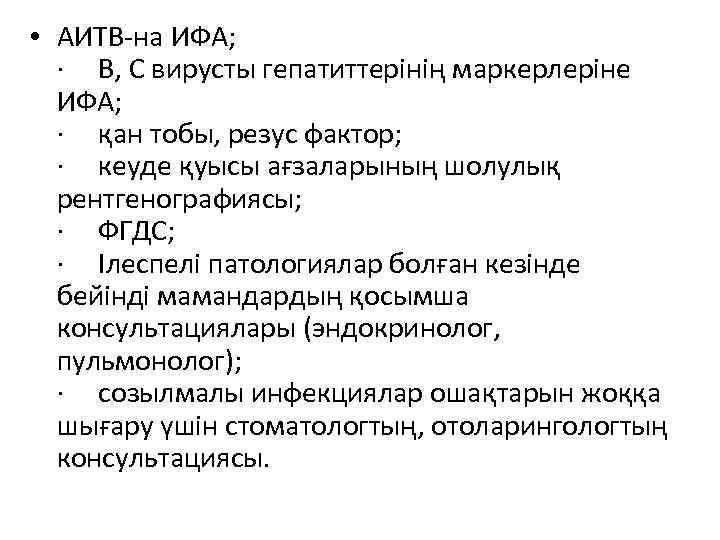 • АИТВ-на ИФА;
· В, С вирусты гепатиттерінің маркерлеріне ИФА;
· қан тобы, резус фактор;
· кеуде қуысы ағзаларының шолулық рентгенографиясы;
· ФГДС;
· Ілеспелі патологиялар болған кезінде бейінді мамандардың қосымша консультациялары (эндокринолог, пульмонолог);
· созылмалы инфекциялар ошақтарын жоққа шығару үшін стоматологтың, отоларингологтың консультациясы.